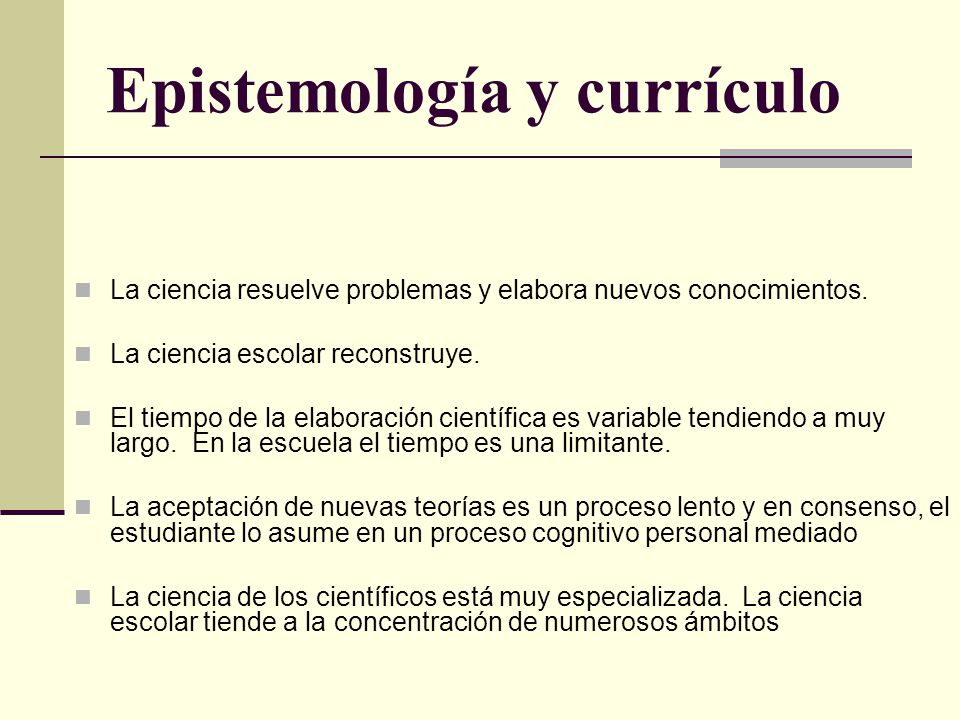 Epistemología y currículo

La ciencia resuelve problemas y elabora nuevos conocimientos.

La ciencia escolar reconstruye.

El tiempo de la elaboración científica es variable tendiendo a muy largo.  En la escuela el tiempo es una limitante.

La aceptación de nuevas teorías es un proceso lento y en consenso, el estudiante lo asume en un proceso cognitivo personal mediado

La ciencia de los científicos está muy especializada.  La ciencia escolar tiende a la concentración de numerosos ámbitos